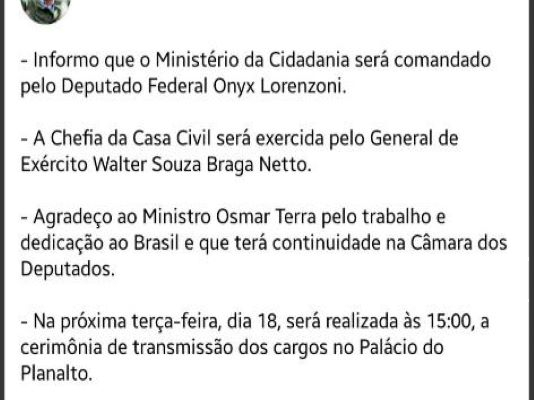 - Informo que o Ministério da Cidadania será comandado pelo Deputado Federal Onyx Lorenzoni.

- A Chefia da Casa Civil será exercida pelo General de Exército Walter Souza Braga Netto.

- Agradeço ao Ministro Osmar Terra pelo trabalho e dedicação ao Brasil e que terá continuidade na Câmara dos Deputados.

- Na próxima terça-feira, dia 18, será realizada às 15:00, a cerimônia de transmissão dos cargos no Palácio do Planalto.